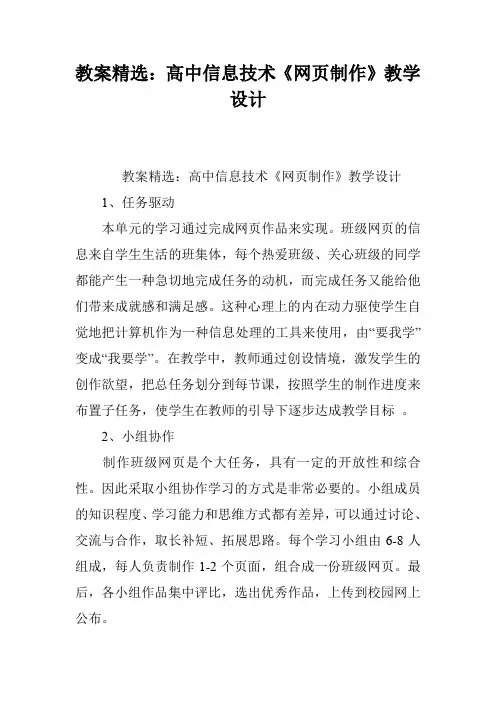 教案精选：高中信息技术《网页制作》教学设计

教案精选：高中信息技术《网页制作》教学设计

1、任务驱动

本单元的学习通过完成网页作品来实现。班级网页的信息来自学生生活的班集体，每个热爱班级、关心班级的同学都能产生一种急切地完成任务的动机，而完成任务又能给他们带来成就感和满足感。这种心理上的内在动力驱使学生自觉地把计算机作为一种信息处理的工具来使用，由“要我学”变成“我要学”。在教学中，教师通过创设情境，激发学生的创作欲望，把总任务划分到每节课，按照学生的制作进度来布置子任务，使学生在教师的引导下逐步达成教学目标 。

2、小组协作

制作班级网页是个大任务，具有一定的开放性和综合性。因此采取小组协作学习的方式是非常必要的。小组成员的知识程度、学习能力和思维方式都有差异，可以通过讨论、交流与合作，取长补短、拓展思路。每个学习小组由 6-8 人组成，每人负责制作 1-2 个页面，组合成一份班级网页。最后，各小组作品集中评比，选出优秀作品，上传到校园网上公布。